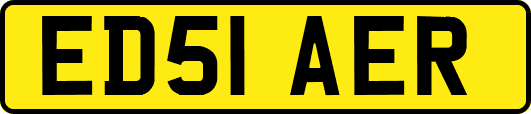 ED51 AER